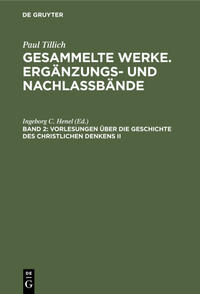 DE GRUYTER

Paul Tillich

GESAMMELTE WERKE. ERGÄNZUNGS- UND NACHLASSBÄNDE

Ingeborg C. Henel (Ed.)

BAND 2: VORLESUNGEN ÜBER DIE GESCHICHTE DES CHRISTLICHEN DENKENS II

DE G